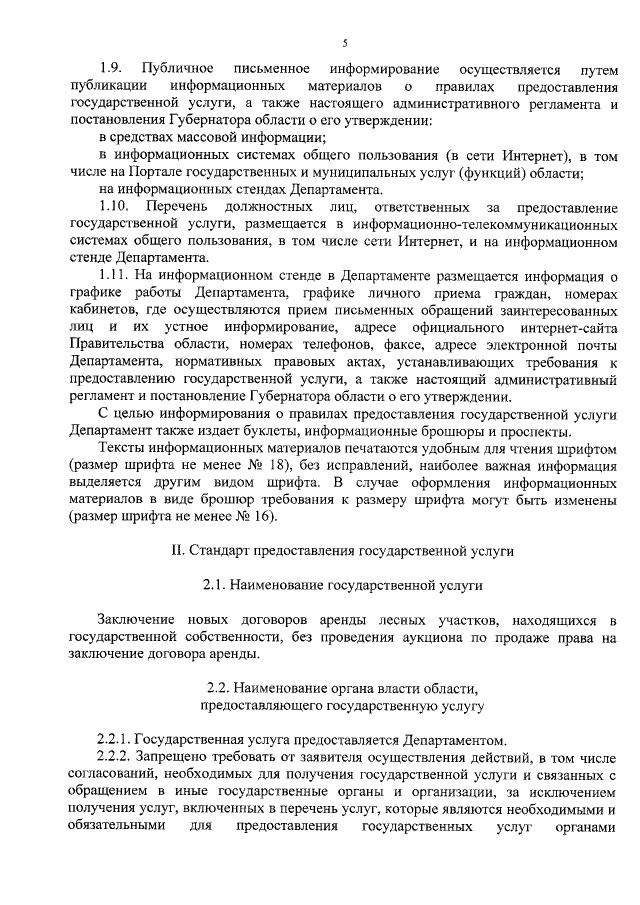 5

1.9. Публичное письменное информирование осуществляется путем публикации информационных материалов о правилах предоставления государственной услуги, а также настоящего административного регламента и постановления Губернатора области о его утверждении:

в средствах массовой информации;

в информационных системах общего пользования (в сети Интернет), в том числе на Портале государственных и муниципальных услуг (функций) области;

на информационных стендах Департамента.

1.10. Перечень должностных лиц, ответственных за предоставление государственной услуги, размещается в информационно-телекоммуникационных системах общего пользования, в том числе сети Интернет, и на информационном стенде Департамента.

1.11. На информационном стенде в Департаменте размещается информация о графике работы Департамента, графике личного приема граждан, номерах кабинетов, где осуществляются прием письменных обращений заинтересованных лиц и их устное информирование, адресе официального интернет-сайта Правительства области, номерах телефонов, факсе, адресе электронной почты Департамента, нормативных правовых актах, устанавливающих требования к предоставлению государственной услуги, а также настоящий административный регламент и постановление Губернатора области о его утверждении.

С целью информирования о правилах предоставления государственной услуги Департамент также издает буклеты, информационные брошюры и проспекты.

Тексты информационных материалов печатаются удобным для чтения шрифтом (размер шрифта не менее № 18), без исправлений, наиболее важная информация выделяется другим видом шрифта. В случае оформления информационных материалов в виде брошюр требования к размеру шрифта могут быть изменены (размер шрифта не менее № 16).

II. Стандарт предоставления государственной услуги

2.1. Наименование государственной услуги

Заключение новых договоров аренды лесных участков, находящихся в государственной собственности, без проведения аукциона по продаже права на заключение договора аренды.

2.2. Наименование органа власти области, предоставляющего государственную услугу

2.2.1. Государственная услуга предоставляется Департаментом.

2.2.2. Запрещено требовать от заявителя осуществления действий, в том числе согласований, необходимых для получения государственной услуги и связанных с обращением в иные государственные органы и организации, за исключением получения услуг, включенных в перечень услуг, которые являются необходимыми и обязательными для предоставления государственных услуг органами